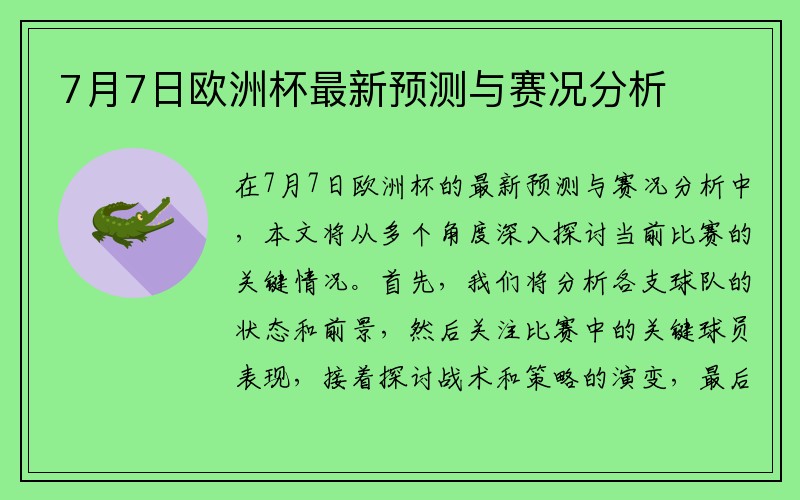 7月7日欧洲杯最新预测与赛况分析

在7月7日欧洲杯的最新预测与赛况分析中，本文将从多个角度深入探讨当前比赛的关键情况。首先，我们将分析各支球队的状态和前景，然后关注比赛中的关键球员表现，接着探讨战术和策略的演变，最后